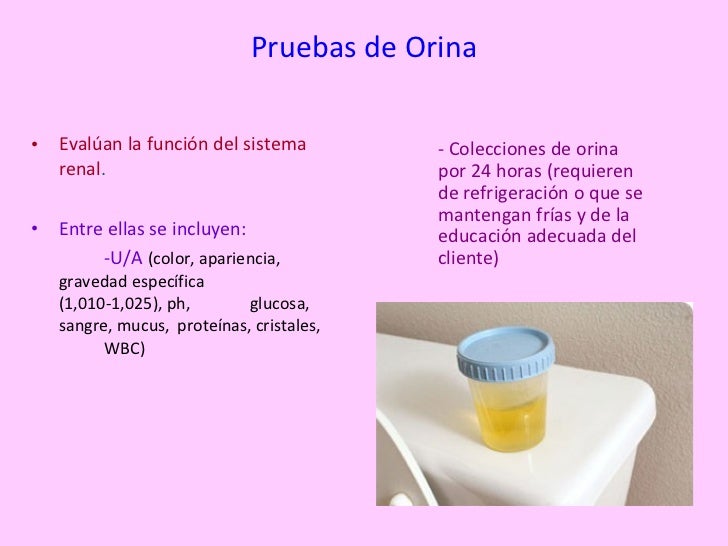 Pruebas de Orina

• Evalúan la función del sistema renal.

• Entre ellas se incluyen:
-U/A (color, apariencia, gravedad específica (1,010-1,025), ph, glucosa, sangre, mucus, proteínas, cristales, WBC)

- Colecciones de orina por 24 horas (requieren de refrigeración o que se mantengan frías y de la educación adecuada del cliente)